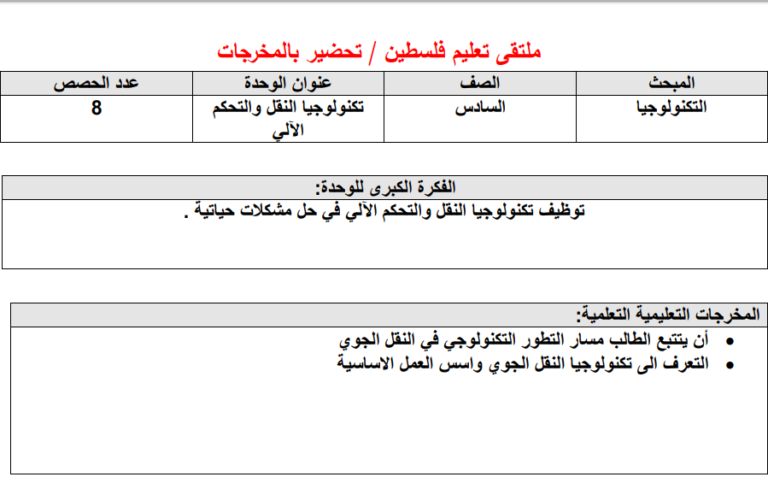 ملتقى تعليم فلسطين / تحضير بالمخرجات

| المبحث | الصف | عنوان الوحدة | عدد الحصص |
|---|---|---|---|
| التكنولوجيا | السادس | تكنولوجيا النقل والتحكم الآلي | 8 |

الفكرة الكبرى للوحدة:

توظيف تكنولوجيا النقل والتحكم الآلي في حل مشكلات حياتية .

المخرجات التعليمية التعلمية:

• أن يتتبع الطالب مسار التطور التكنولوجي في النقل الجوي
• التعرف الى تكنولوجيا النقل الجوي واسس العمل الاساسية